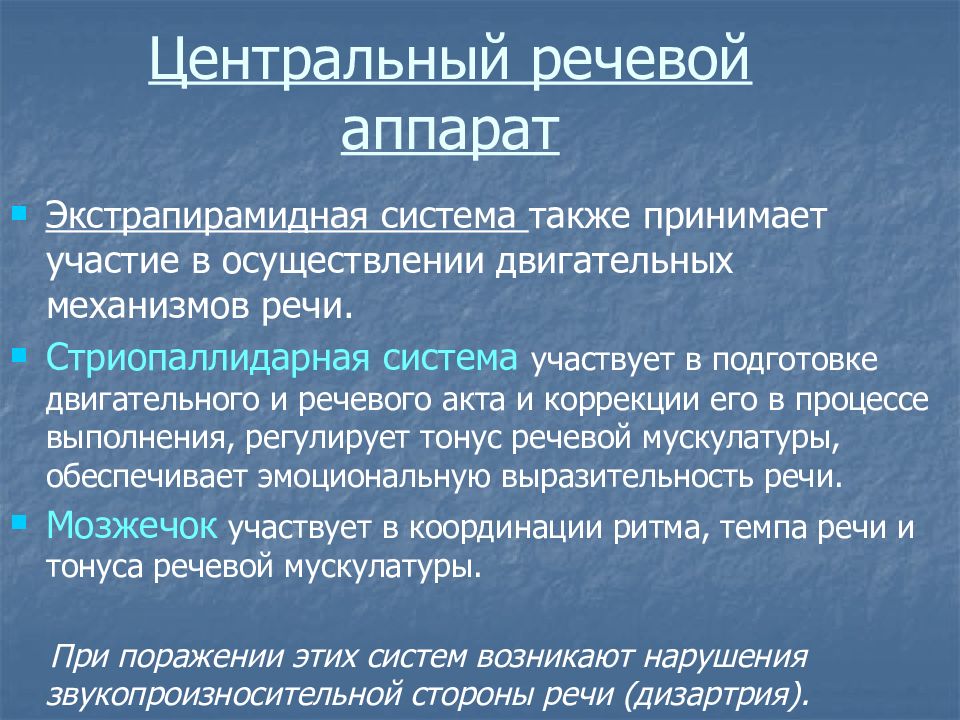 Центральный речевой аппарат

Экстрапирамидная система также принимает участие в осуществлении двигательных механизмов речи.

Стриопаллидарная система участвует в подготовке двигательного и речевого акта и коррекции его в процессе выполнения, регулирует тонус речевой мускулатуры, обеспечивает эмоциональную выразительность речи.

Мозжечок участвует в координации ритма, темпа речи и тонуса речевой мускулатуры.

При поражении этих систем возникают нарушения звукопроизносительной стороны речи (дизартрия).